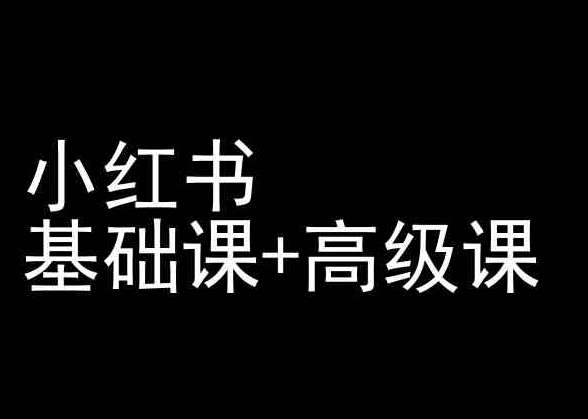 小红书
基础课+高级课